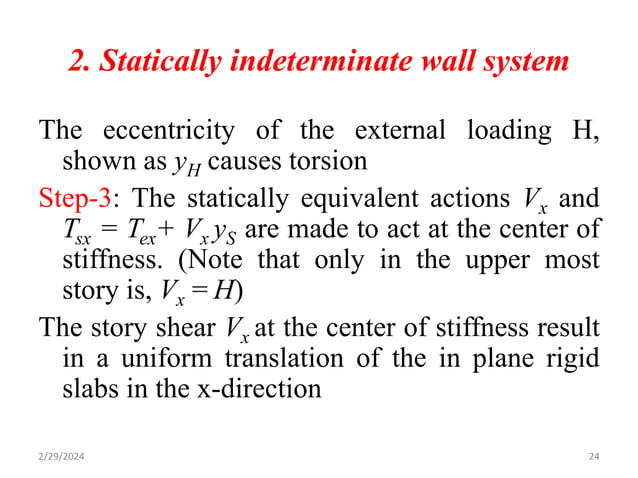 2. Statically indeterminate wall system

The eccentricity of the external loading H, shown as $y_H$ causes torsion

Step-3: The statically equivalent actions $V_x$ and $T_{sx} = T_{ex} + V_x y_S$ are made to act at the center of stiffness. (Note that only in the upper most story is, $V_x = H$)

The story shear $V_x$ at the center of stiffness result in a uniform translation of the in plane rigid slabs in the x-direction

2/29/2024

24